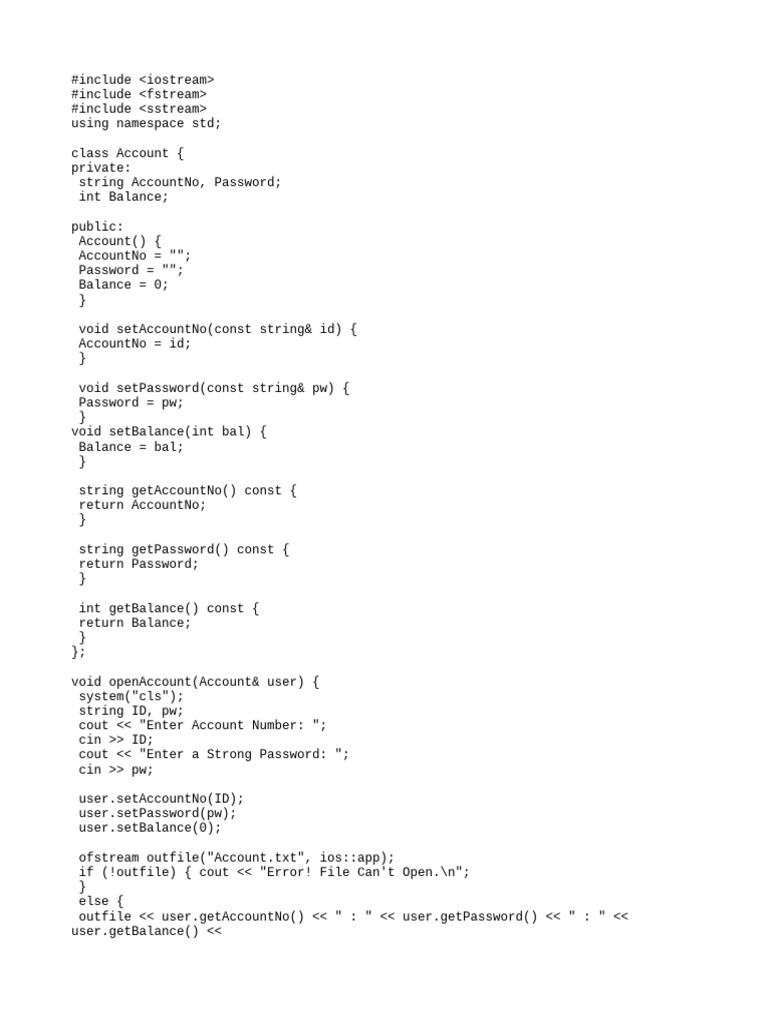 #include <iostream>
#include <fstream>
#include <sstream>
using namespace std;

class Account {
private:
 string AccountNo, Password;
 int Balance;

public:
 Account() {
 AccountNo = "";
 Password = "";
 Balance = 0;
 }

 void setAccountNo(const string& id) {
 AccountNo = id;
 }

 void setPassword(const string& pw) {
 Password = pw;
 }
void setBalance(int bal) {
 Balance = bal;
 }

 string getAccountNo() const {
 return AccountNo;
 }

 string getPassword() const {
 return Password;
 }

 int getBalance() const {
 return Balance;
 }
};

void openAccount(Account& user) {
 system("cls");
 string ID, pw;
 cout << "Enter Account Number: ";
 cin >> ID;
 cout << "Enter a Strong Password: ";
 cin >> pw;

 user.setAccountNo(ID);
 user.setPassword(pw);
 user.setBalance(0);

 ofstream outfile("Account.txt", ios::app);
 if (!outfile) { cout << "Error! File Can't Open.\n";
 }
 else {
 outfile << user.getAccountNo() << " : " << user.getPassword() << " : " << user.getBalance() <<